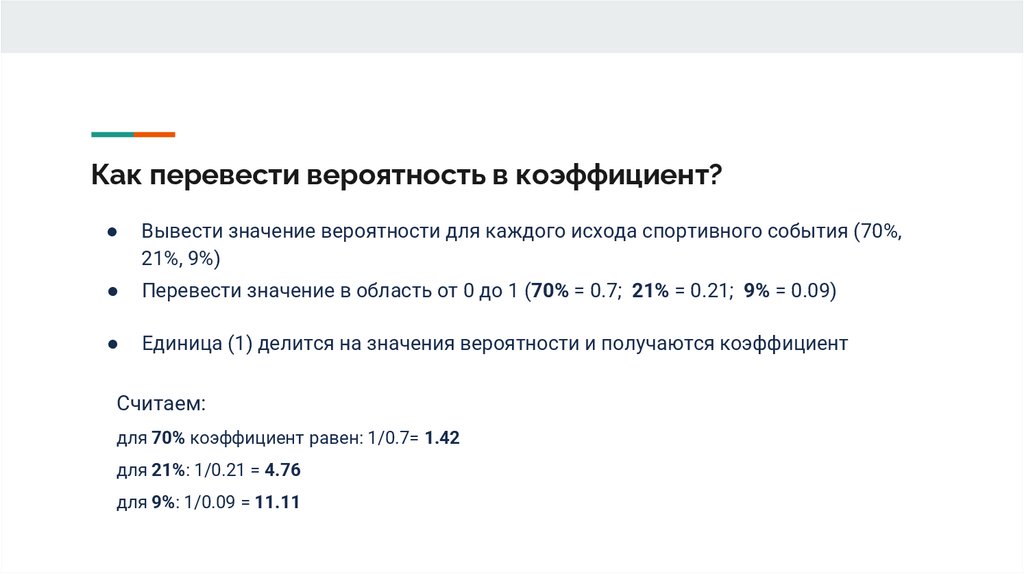 Как перевести вероятность в коэффициент?

• Вывести значение вероятности для каждого исхода спортивного события (70%, 21%, 9%)
• Перевести значение в область от 0 до 1 (70% = 0.7; 21% = 0.21; 9% = 0.09)

• Единица (1) делится на значения вероятности и получаются коэффициент

Считаем:

для 70% коэффициент равен: 1/0.7= 1.42

для 21%: 1/0.21 = 4.76

для 9%: 1/0.09 = 11.11